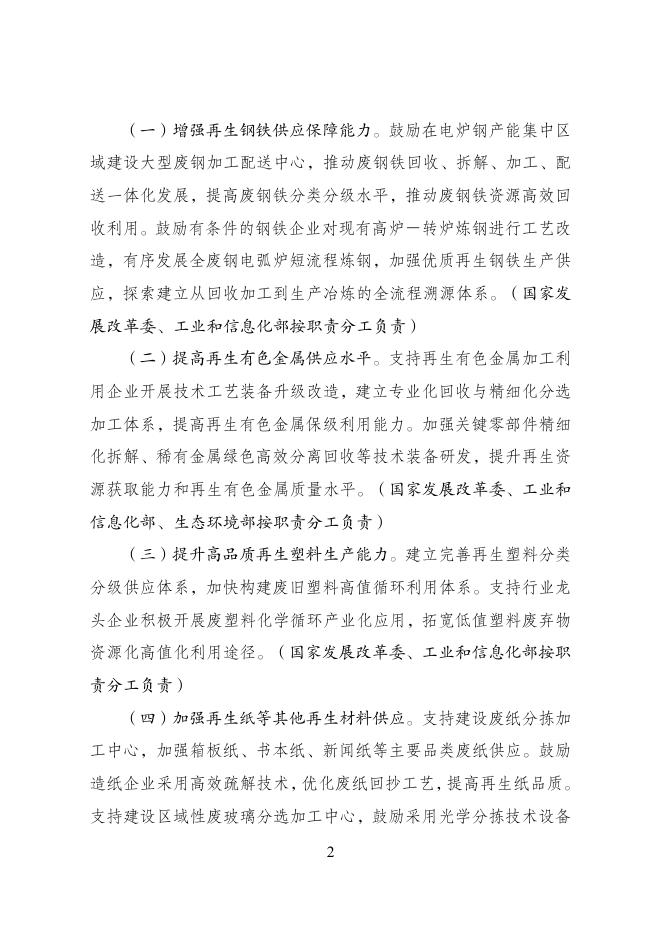 （一）增强再生钢铁供应保障能力。鼓励在电炉钢产能集中区域建设大型废钢加工配送中心，推动废钢铁回收、拆解、加工、配送一体化发展，提高废钢铁分类分级水平，推动废钢铁资源高效回收利用。鼓励有条件的钢铁企业对现有高炉—转炉炼钢进行工艺改造，有序发展全废钢电弧炉短流程炼钢，加强优质再生钢铁生产供应，探索建立从回收加工到生产冶炼的全流程溯源体系。（国家发展改革委、工业和信息化部按职责分工负责）

（二）提高再生有色金属供应水平。支持再生有色金属加工利用企业开展技术工艺装备升级改造，建立专业化回收与精细化分选加工体系，提高再生有色金属保级利用能力。加强关键零部件精细化拆解、稀有金属绿色高效分离回收等技术装备研发，提升再生资源获取能力和再生有色金属质量水平。（国家发展改革委、工业和信息化部、生态环境部按职责分工负责）

（三）提升高品质再生塑料生产能力。建立完善再生塑料分类分级供应体系，加快构建废旧塑料高值循环利用体系。支持行业龙头企业积极开展废塑料化学循环产业化应用，拓宽低值塑料废弃物资源化高值化利用途径。（国家发展改革委、工业和信息化部按职责分工负责）

（四）加强再生纸等其他再生材料供应。支持建设废纸分拣加工中心，加强箱板纸、书本纸、新闻纸等主要品类废纸供应。鼓励造纸企业采用高效疏解技术，优化废纸回抄工艺，提高再生纸品质。支持建设区域性废玻璃分选加工中心，鼓励采用光学分拣技术设备

2